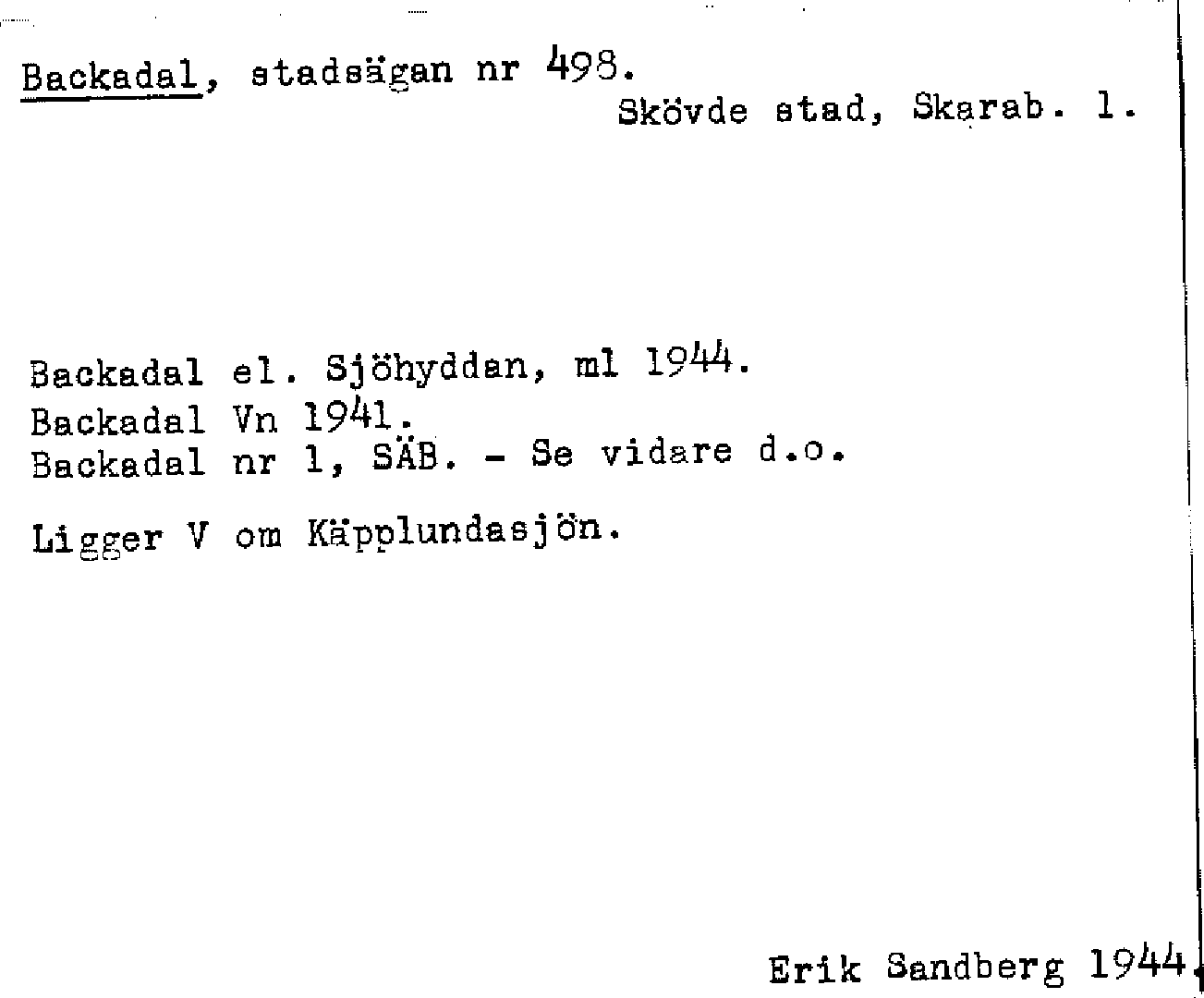 Backadal, stadsägan nr 498.
Skövde stad, Skarab. l.

Backadal el. Sjöhyddan, ml 1944.
Backadal Vn 1941.
Backadal nr 1, SÄB. - Se vidare d.o.

Ligger V om Käpplundasjön.

Erik Sandberg 1944.